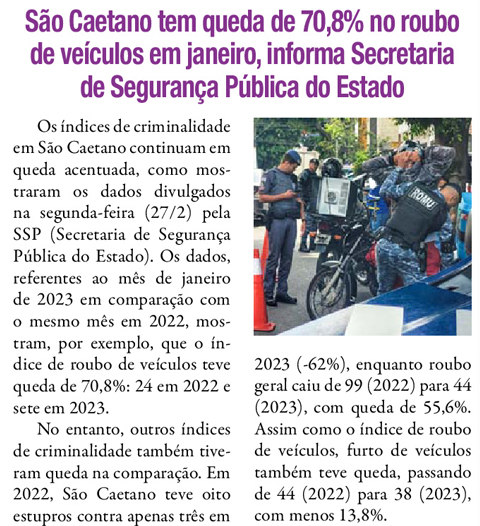 São Caetano tem queda de 70,8% no roubo de veículos em janeiro, informa Secretaria de Segurança Pública do Estado

Os índices de criminalidade em São Caetano continuam em queda acentuada, como mostraram os dados divulgados na segunda-feira (27/2) pela SSP (Secretaria de Segurança Pública do Estado). Os dados, referentes ao mês de janeiro de 2023 em comparação com o mesmo mês em 2022, mostram, por exemplo, que o índice de roubo de veículos teve queda de 70,8%: 24 em 2022 e sete em 2023.

No entanto, outros índices de criminalidade também tiveram queda na comparação. Em 2022, São Caetano teve oito estupros contra apenas três em 2023 (-62%), enquanto roubo geral caiu de 99 (2022) para 44 (2023), com queda de 55,6%. Assim como o índice de roubo de veículos, furto de veículos também teve queda, passando de 44 (2022) para 38 (2023), com menos 13,8%.

ROMU